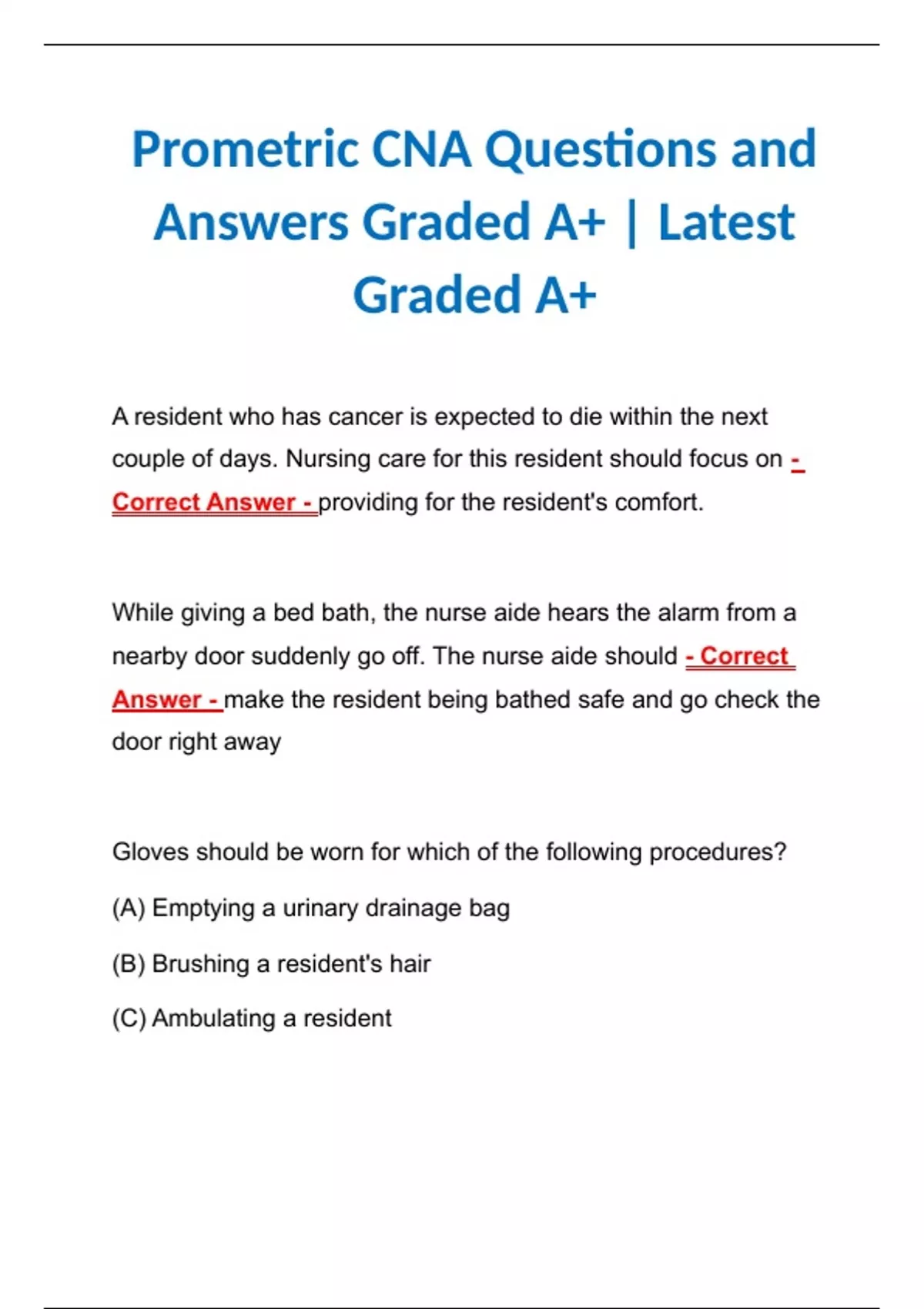 Prometric CNA Questions and Answers Graded A+ | Latest Graded A+

A resident who has cancer is expected to die within the next couple of days. Nursing care for this resident should focus on - Correct Answer - providing for the resident's comfort.

While giving a bed bath, the nurse aide hears the alarm from a nearby door suddenly go off. The nurse aide should - Correct Answer - make the resident being bathed safe and go check the door right away

Gloves should be worn for which of the following procedures?

(A) Emptying a urinary drainage bag

(B) Brushing a resident's hair

(C) Ambulating a resident